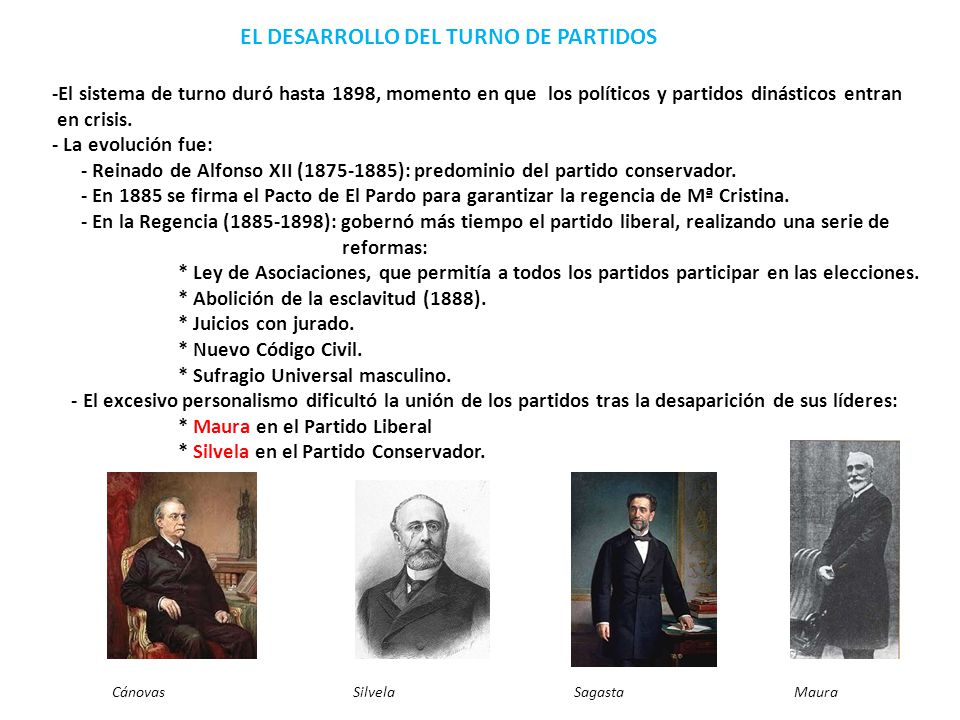 EL DESARROLLO DEL TURNO DE PARTIDOS

-El sistema de turno duró hasta 1898, momento en que los políticos y partidos dinásticos entran en crisis.
- La evolución fue:
- Reinado de Alfonso XII (1875-1885): predominio del partido conservador.
- En 1885 se firma el Pacto de El Pardo para garantizar la regencia de Mª Cristina.
- En la Regencia (1885-1898): gobernó más tiempo el partido liberal, realizando una serie de reformas:
* Ley de Asociaciones, que permitía a todos los partidos participar en las elecciones.
* Abolición de la esclavitud (1888).
* Juicios con jurado.
* Nuevo Código Civil.
* Sufragio Universal masculino.
- El excesivo personalismo dificultó la unión de los partidos tras la desaparición de sus líderes:
* Maura en el Partido Liberal
* Silvela en el Partido Conservador.

Cánovas

Silvela

Sagasta

Maura